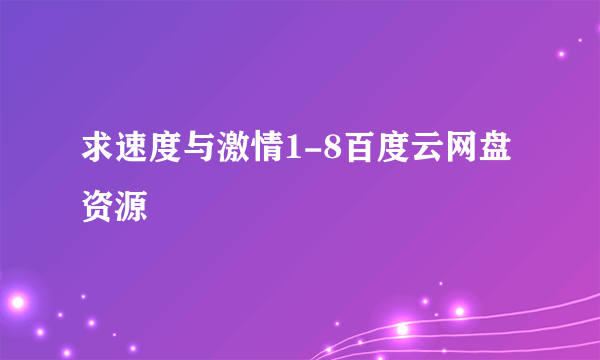 求速度与激情1-8百度云网盘资源